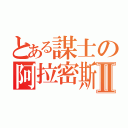 とある謀士の
阿拉密斯Ⅱ